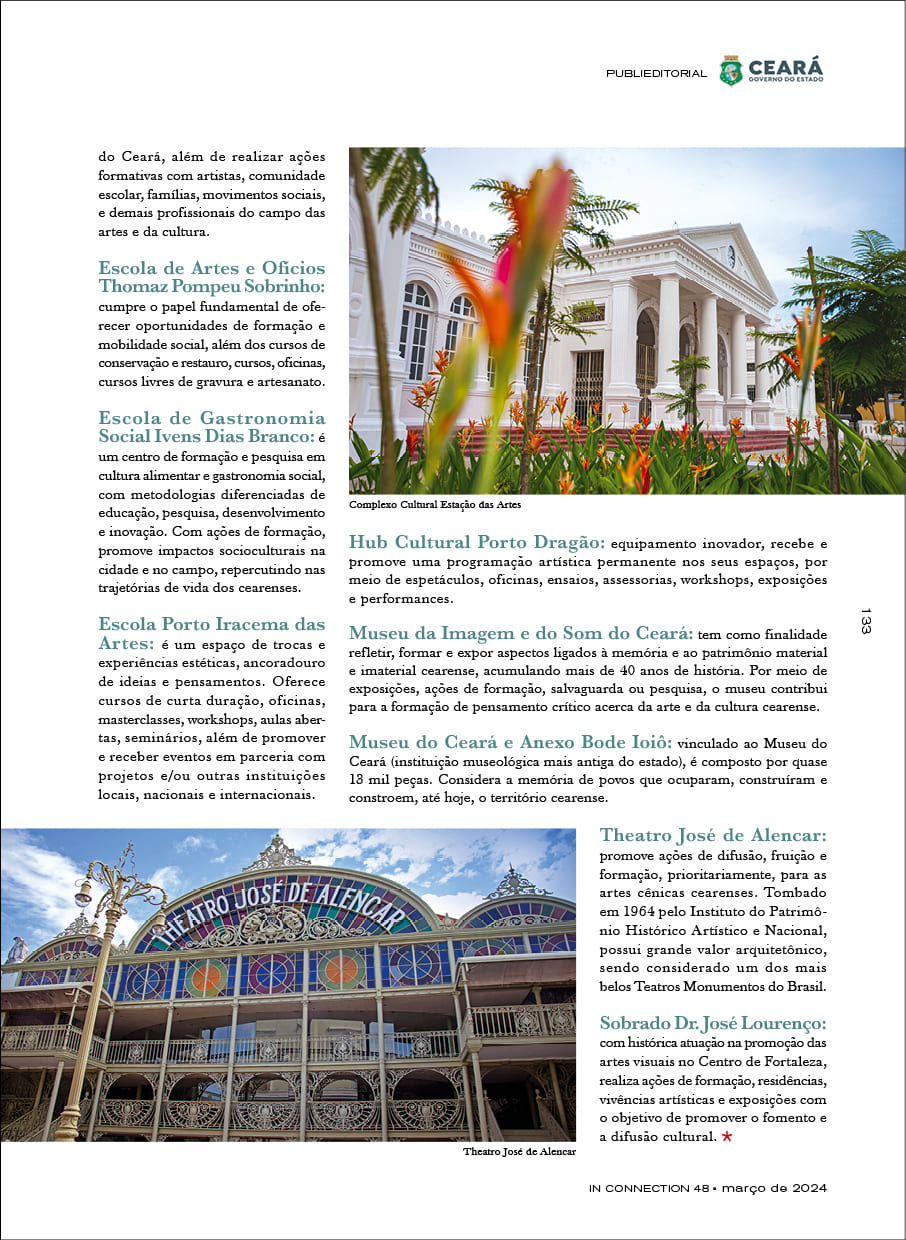 PUBLIEDITORIAL CEARÁ GOVERNO DO ESTADO

do Ceará, além de realizar ações formativas com artistas, comunidade escolar, famílias, movimentos sociais, e demais profissionais do campo das artes e da cultura.

Escola de Artes e Ofícios Thomaz Pompeu Sobrinho: cumpre o papel fundamental de oferecer oportunidades de formação e mobilidade social, além dos cursos de conservação e restauro, cursos, oficinas, cursos livres de gravura e artesanato.

Escola de Gastronomia Social Ivens Dias Branco: é um centro de formação e pesquisa em cultura alimentar e gastronomia social, com metodologias diferenciadas de educação, pesquisa, desenvolvimento e inovação. Com ações de formação, promove impactos socioculturais na cidade e no campo, repercutindo nas trajetórias de vida dos cearenses.

Escola Porto Iracema das Artes: é um espaço de trocas e experiências estéticas, ancoradouro de ideias e pensamentos. Oferece cursos de curta duração, oficinas, masterclasses, workshops, aulas abertas, seminários, além de promover e receber eventos em parceria com projetos e/ou outras instituições locais, nacionais e internacionais.

Complexo Cultural Estação das Artes

Hub Cultural Porto Dragão: equipamento inovador, recebe e promove uma programação artística permanente nos seus espaços, por meio de espetáculos, oficinas, ensaios, assessorias, workshops, exposições e performances.

Museu da Imagem e do Som do Ceará: tem como finalidade refletir, formar e expor aspectos ligados à memória e ao patrimônio material e imaterial cearense, acumulando mais de 40 anos de história. Por meio de exposições, ações de formação, salvaguarda ou pesquisa, o museu contribui para a formação de pensamento crítico acerca da arte e da cultura cearense.

Museu do Ceará e Anexo Bode Ioiô: vinculado ao Museu do Ceará (instituição museológica mais antiga do estado), é composto por quase 13 mil peças. Considera a memória de povos que ocuparam, construíram e constroem, até hoje, o território cearense.

133

THEATRO JOSÉ DE ALENCAR

Theatro José de Alencar

Theatro José de Alencar: promove ações de difusão, fruição e formação, prioritariamente, para as artes cênicas cearenses. Tombado em 1964 pelo Instituto do Patrimônio Histórico Artístico e Nacional, possui grande valor arquitetônico, sendo considerado um dos mais belos Teatros Monumentos do Brasil.

Sobrado Dr. José Lourenço: com histórica atuação na promoção das artes visuais no Centro de Fortaleza, realiza ações de formação, residências, vivências artísticas e exposições com o objetivo de promover o fomento e a difusão cultural. ★

IN CONNECTION 48 • março de 2024